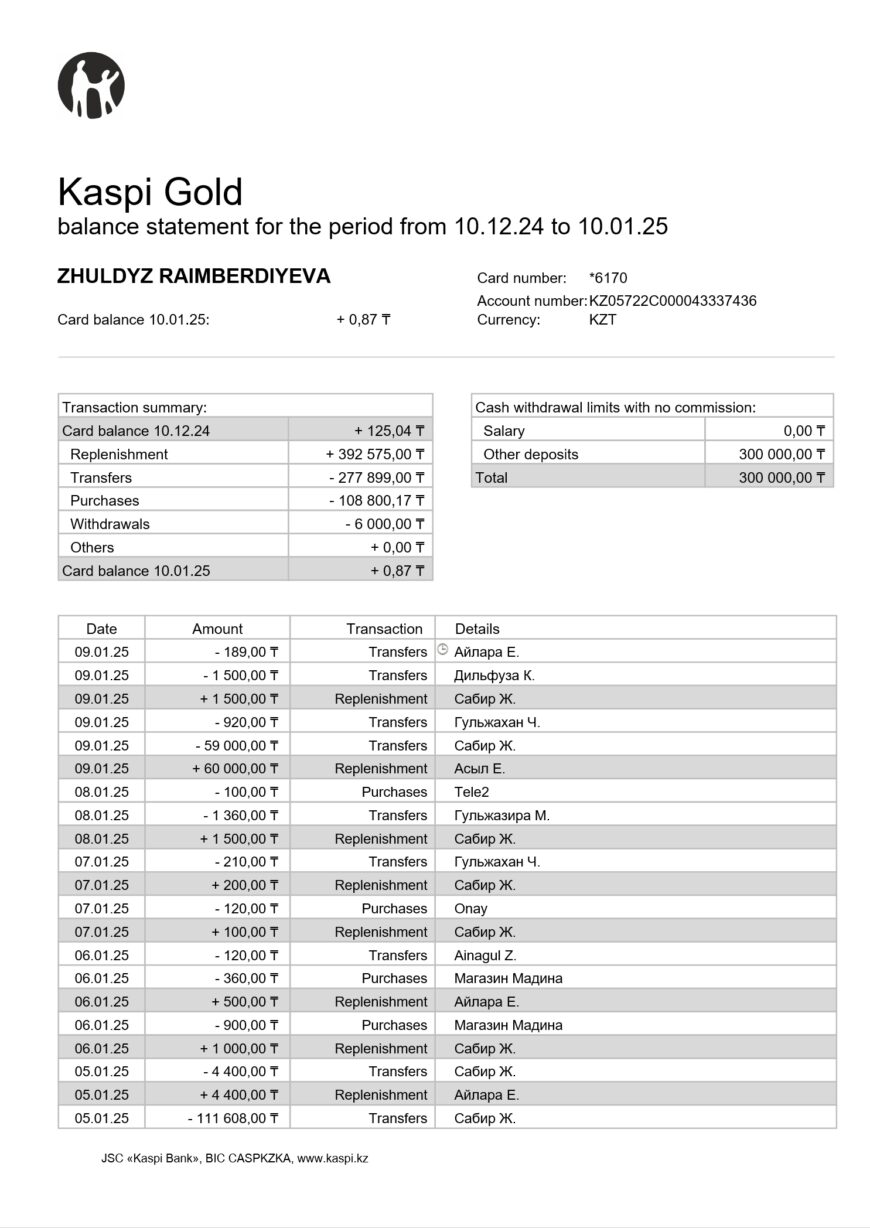 Kaspi Gold
balance statement for the period from 10.12.24 to 10.01.25

ZHULDYZ RAIMBERDIYEVA

Card balance 10.01.25: + 0,87 ₸

Card number: *6170
Account number: KZ05722C000043337436
Currency: KZT

| Transaction summary: | |
|---|---|
| Card balance 10.12.24 | + 125,04 ₸ |
| Replenishment | + 392 575,00 ₸ |
| Transfers | - 277 899,00 ₸ |
| Purchases | - 108 800,17 ₸ |
| Withdrawals | - 6 000,00 ₸ |
| Others | + 0,00 ₸ |
| Card balance 10.01.25 | + 0,87 ₸ |

| Cash withdrawal limits with no commission: | |
|---|---|
| Salary | 0,00 ₸ |
| Other deposits | 300 000,00 ₸ |
| Total | 300 000,00 ₸ |

| Date | Amount | Transaction | Details |
|---|---|---|---|
| 09.01.25 | - 189,00 ₸ | Transfers | Айлара Е. |
| 09.01.25 | - 1 500,00 ₸ | Transfers | Дильфуза К. |
| 09.01.25 | + 1 500,00 ₸ | Replenishment | Сабир Ж. |
| 09.01.25 | - 920,00 ₸ | Transfers | Гульжахан Ч. |
| 09.01.25 | - 59 000,00 ₸ | Transfers | Сабир Ж. |
| 09.01.25 | + 60 000,00 ₸ | Replenishment | Асыл Е. |
| 08.01.25 | - 100,00 ₸ | Purchases | Tele2 |
| 08.01.25 | - 1 360,00 ₸ | Transfers | Гульжазира М. |
| 08.01.25 | + 1 500,00 ₸ | Replenishment | Сабир Ж. |
| 07.01.25 | - 210,00 ₸ | Transfers | Гульжахан Ч. |
| 07.01.25 | + 200,00 ₸ | Replenishment | Сабир Ж. |
| 07.01.25 | - 120,00 ₸ | Purchases | Onay |
| 07.01.25 | + 100,00 ₸ | Replenishment | Сабир Ж. |
| 06.01.25 | - 120,00 ₸ | Transfers | Ainagul Z. |
| 06.01.25 | - 360,00 ₸ | Purchases | Магазин Мадина |
| 06.01.25 | + 500,00 ₸ | Replenishment | Айлара Е. |
| 06.01.25 | - 900,00 ₸ | Purchases | Магазин Мадина |
| 06.01.25 | + 1 000,00 ₸ | Replenishment | Сабир Ж. |
| 05.01.25 | - 4 400,00 ₸ | Transfers | Сабир Ж. |
| 05.01.25 | + 4 400,00 ₸ | Replenishment | Айлара Е. |
| 05.01.25 | - 111 608,00 ₸ | Transfers | Сабир Ж. |

JSC «Kaspi Bank», BIC CASPKZKA, www.kaspi.kz